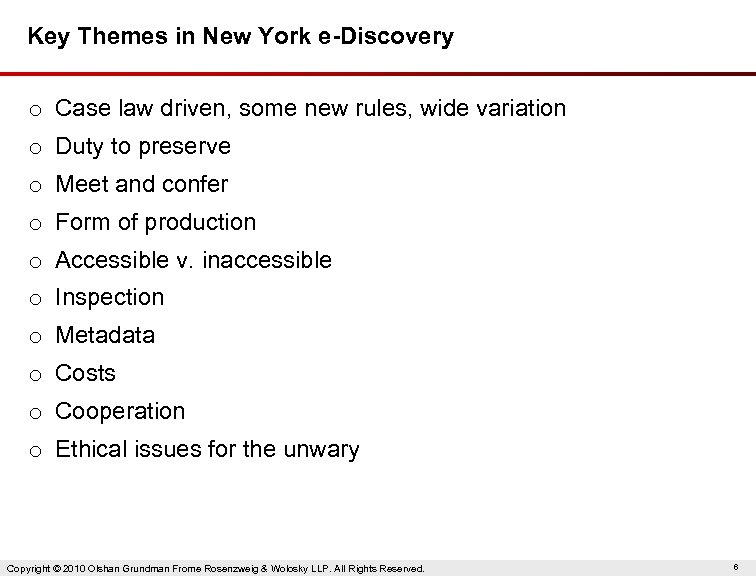 Key Themes in New York e-Discovery

o Case law driven, some new rules, wide variation
o Duty to preserve
o Meet and confer
o Form of production
o Accessible v. inaccessible
o Inspection
o Metadata
o Costs
o Cooperation
o Ethical issues for the unwary

Copyright © 2010 Olshan Grundman Frome Rosenzweig & Wolosky LLP. All Rights Reserved.

6